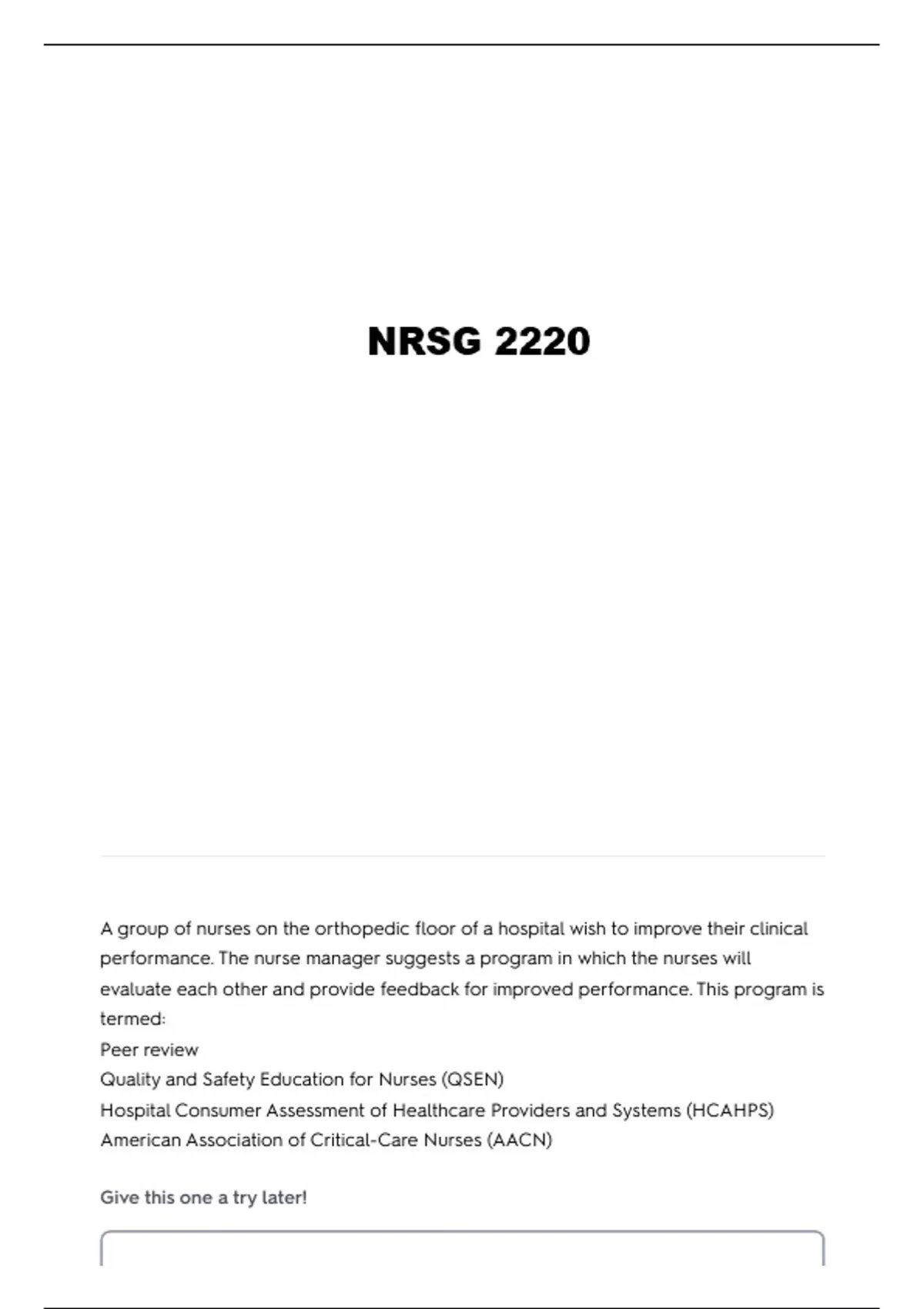 NRSG 2220

A group of nurses on the orthopedic floor of a hospital wish to improve their clinical performance. The nurse manager suggests a program in which the nurses will evaluate each other and provide feedback for improved performance. This program is termed:
Peer review
Quality and Safety Education for Nurses (QSEN)
Hospital Consumer Assessment of Healthcare Providers and Systems (HCAHPS)
American Association of Critical-Care Nurses (AACN)

Give this one a try later!